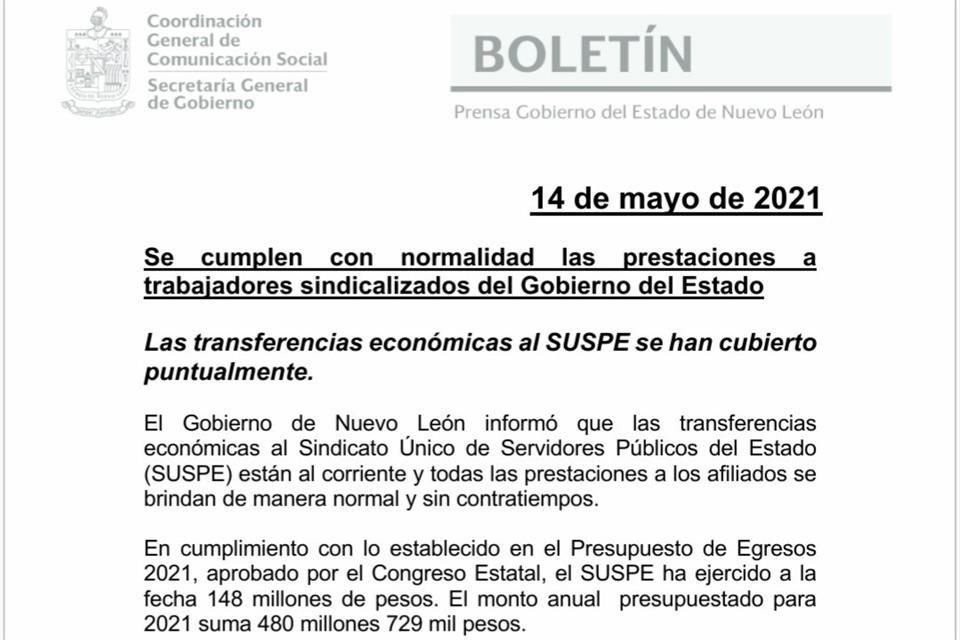 Coordinación General de Comunicación Social
Secretaría General de Gobierno

BOLETÍN

Prensa Gobierno del Estado de Nuevo León

14 de mayo de 2021

Se cumplen con normalidad las prestaciones a trabajadores sindicalizados del Gobierno del Estado

Las transferencias económicas al SUSPE se han cubierto puntualmente.

El Gobierno de Nuevo León informó que las transferencias económicas al Sindicato Único de Servidores Públicos del Estado (SUSPE) están al corriente y todas las prestaciones a los afiliados se brindan de manera normal y sin contratiempos.

En cumplimiento con lo establecido en el Presupuesto de Egresos 2021, aprobado por el Congreso Estatal, el SUSPE ha ejercido a la fecha 148 millones de pesos. El monto anual presupuestado para 2021 suma 480 millones 729 mil pesos.